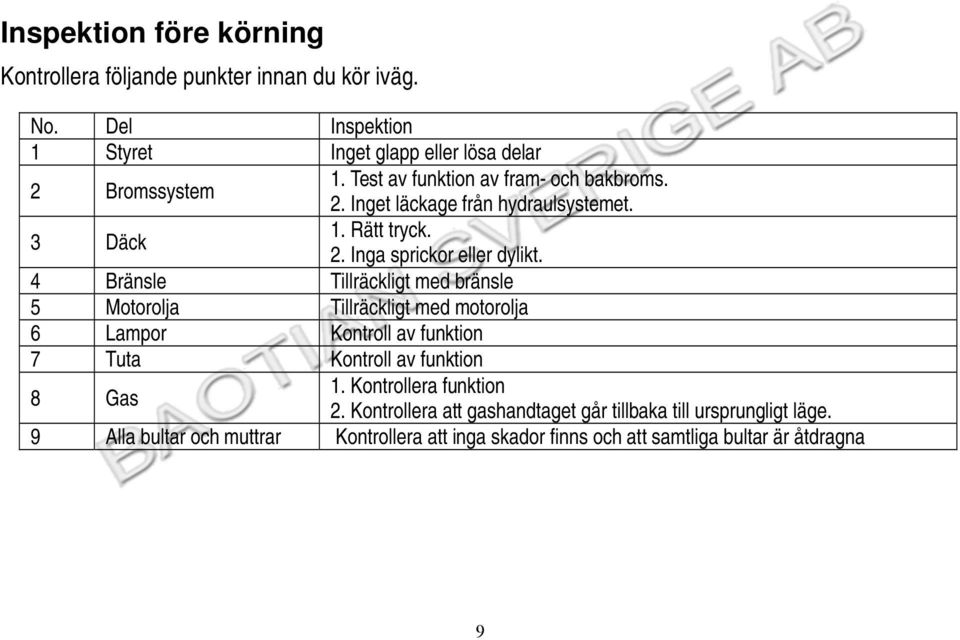 Inspektion före körning

Kontrollera följande punkter innan du kör iväg.

| No. | Del | Inspektion |
|---|---|---|
| 1 | Styret | Inget glapp eller lösa delar |
| 2 | Bromssystem | 1. Test av funktion av fram- och bakbroms. 2. Inget läckage från hydraulsystemet. |
| 3 | Däck | 1. Rätt tryck. 2. Inga sprickor eller dylikt. |
| 4 | Bränsle | Tillräckligt med bränsle |
| 5 | Motorolja | Tillräckligt med motorolja |
| 6 | Lampor | Kontroll av funktion |
| 7 | Tuta | Kontroll av funktion |
| 8 | Gas | 1. Kontrollera funktion 2. Kontrollera att gashandtaget går tillbaka till ursprungligt läge. |
| 9 | Alla bultar och muttrar | Kontrollera att inga skador finns och att samtliga bultar är åtdragna |

BAOTIAN SVERIGE AB

9